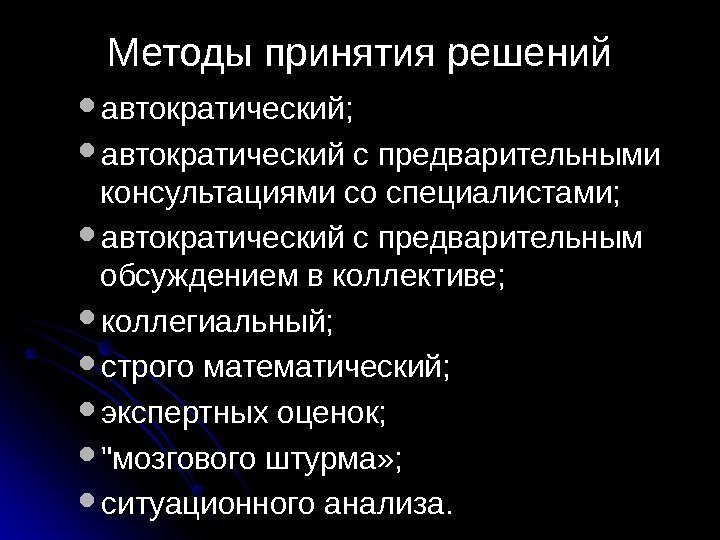 Методы принятия решений

• автократический;
• автократический с предварительными консультациями со специалистами;
• автократический с предварительным обсуждением в коллективе;
• коллегиальный;
• строго математический;
• экспертных оценок;
• "мозгового штурма»;
• ситуационного анализа.